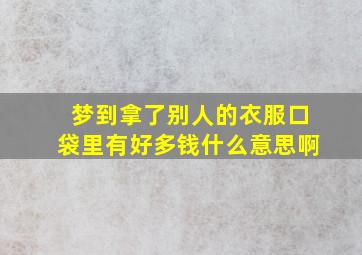 梦到拿了别人的衣服口袋里有好多钱什么意思啊